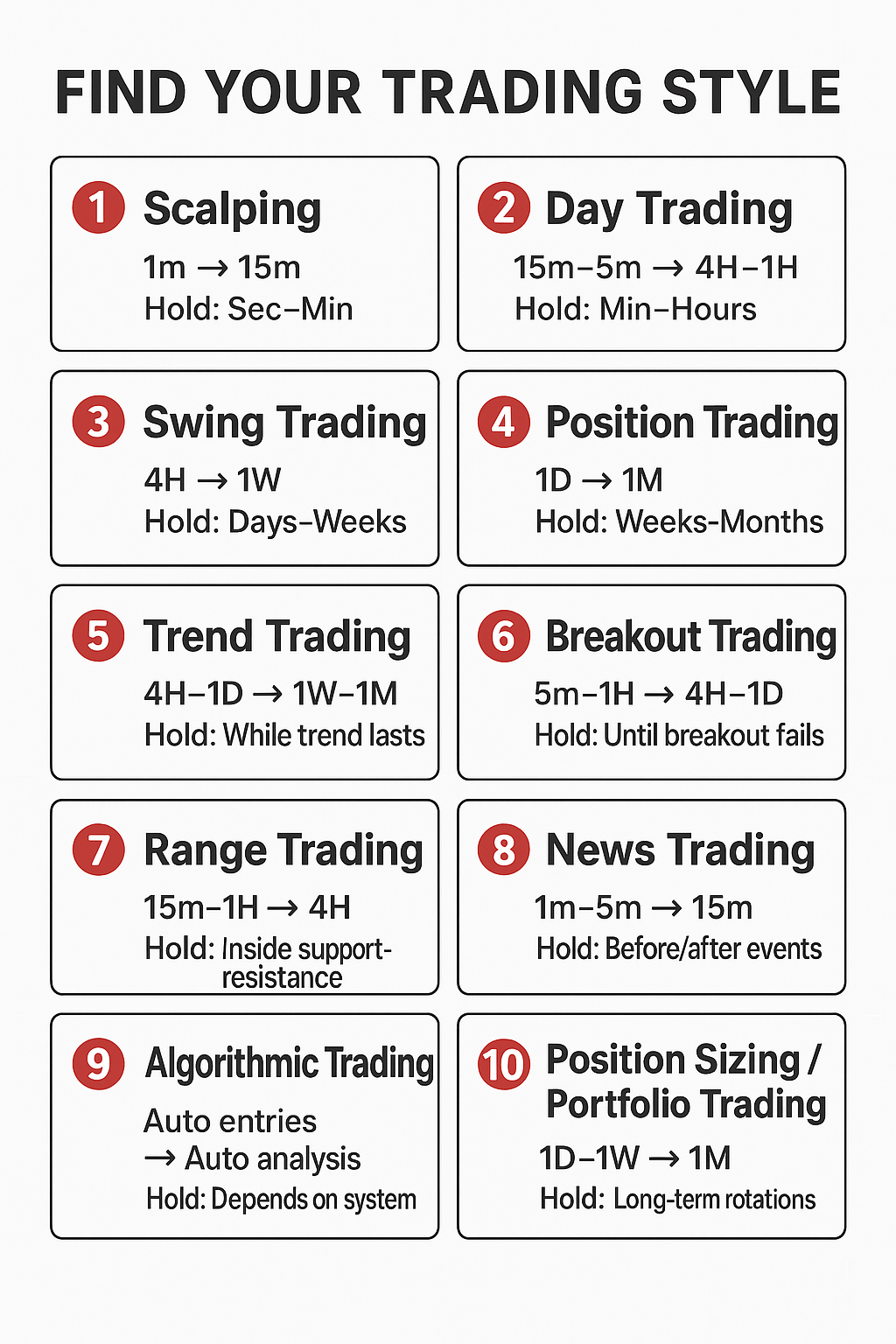 FIND YOUR TRADING STYLE

1 Scalping
1m → 15m
Hold: Sec–Min

2 Day Trading
15m–5m → 4H–1H
Hold: Min–Hours

3 Swing Trading
4H → 1W
Hold: Days–Weeks

4 Position Trading
1D → 1M
Hold: Weeks-Months

5 Trend Trading
4H–1D → 1W–1M
Hold: While trend lasts

6 Breakout Trading
5m–1H → 4H–1D
Hold: Until breakout fails

7 Range Trading
15m–1H → 4H
Hold: Inside support-resistance

8 News Trading
1m–5m → 15m
Hold: Before/after events

9 Algorithmic Trading
Auto entries
→ Auto analysis
Hold: Depends on system

10 Position Sizing / Portfolio Trading
1D–1W → 1M
Hold: Long-term rotations